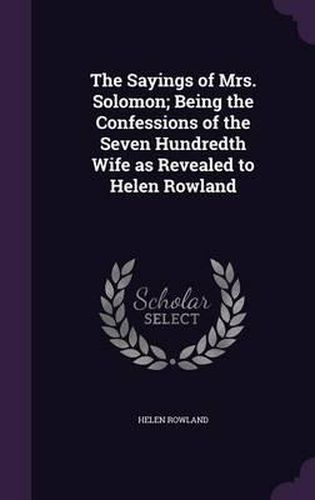 The Sayings of Mrs. Solomon; Being the Confessions of the Seven Hundredth Wife as Revealed to Helen Rowland

Scholar SELECT

HELEN ROWLAND